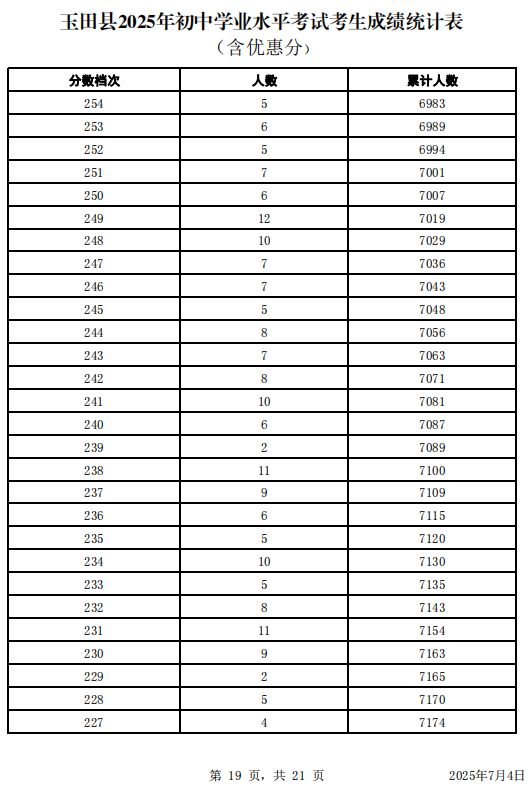 玉田县2025年初中学业水平考试考生成绩统计表
（含优惠分）

| 分数档次 | 人数 | 累计人数 |
|---|---|---|
| 254 | 5 | 6983 |
| 253 | 6 | 6989 |
| 252 | 5 | 6994 |
| 251 | 7 | 7001 |
| 250 | 6 | 7007 |
| 249 | 12 | 7019 |
| 248 | 10 | 7029 |
| 247 | 7 | 7036 |
| 246 | 7 | 7043 |
| 245 | 5 | 7048 |
| 244 | 8 | 7056 |
| 243 | 7 | 7063 |
| 242 | 8 | 7071 |
| 241 | 10 | 7081 |
| 240 | 6 | 7087 |
| 239 | 2 | 7089 |
| 238 | 11 | 7100 |
| 237 | 9 | 7109 |
| 236 | 6 | 7115 |
| 235 | 5 | 7120 |
| 234 | 10 | 7130 |
| 233 | 5 | 7135 |
| 232 | 8 | 7143 |
| 231 | 11 | 7154 |
| 230 | 9 | 7163 |
| 229 | 2 | 7165 |
| 228 | 5 | 7170 |
| 227 | 4 | 7174 |

第 19 页，共 21 页

2025年7月4日